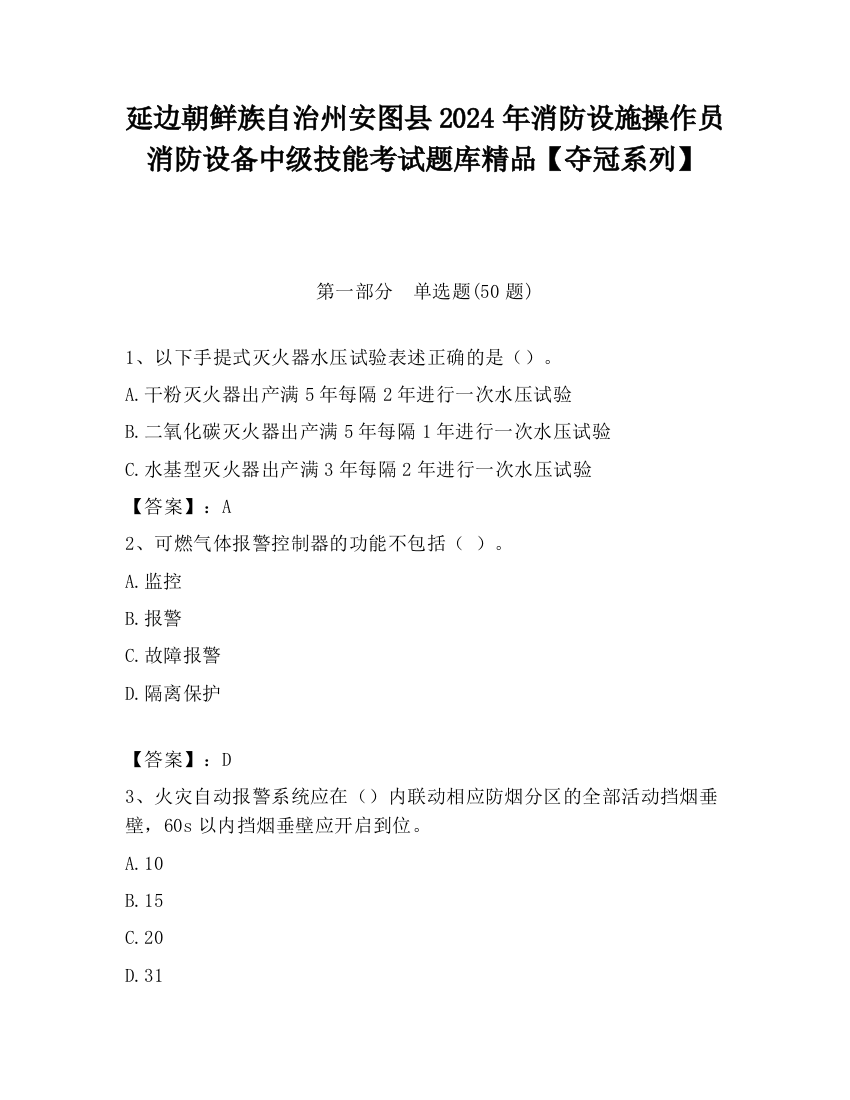 延边朝鲜族自治州安图县2024年消防设施操作员消防设备中级技能考试题库精品【夺冠系列】

第一部分 单选题(50题)

1、以下手提式灭火器水压试验表述正确的是（）。

A.干粉灭火器出产满5年每隔2年进行一次水压试验

B.二氧化碳灭火器出产满5年每隔1年进行一次水压试验

C.水基型灭火器出产满3年每隔2年进行一次水压试验

【答案】：A

2、可燃气体报警控制器的功能不包括（ ）。

A.监控

B.报警

C.故障报警

D.隔离保护

【答案】：D

3、火灾自动报警系统应在（）内联动相应防烟分区的全部活动挡烟垂壁，60s以内挡烟垂壁应开启到位。

A.10

B.15

C.20

D.31